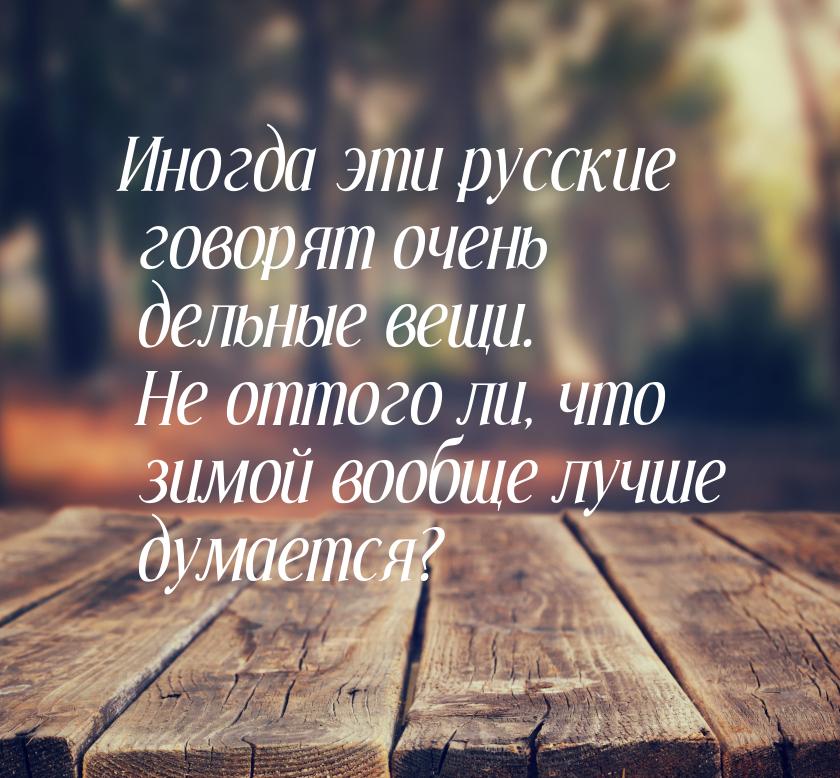 Иногда эти русские говорят очень дельные вещи. Не оттого ли, что зимой вообще лучше думается?